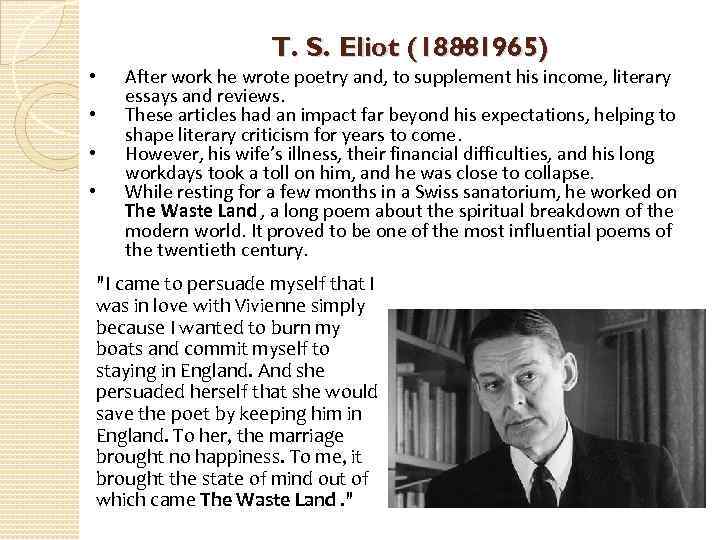 T. S. Eliot (18881965)

• After work he wrote poetry and, to supplement his income, literary essays and reviews.
• These articles had an impact far beyond his expectations, helping to shape literary criticism for years to come.
• However, his wife's illness, their financial difficulties, and his long workdays took a toll on him, and he was close to collapse.
• While resting for a few months in a Swiss sanatorium, he worked on The Waste Land , a long poem about the spiritual breakdown of the modern world. It proved to be one of the most influential poems of the twentieth century.

"I came to persuade myself that I was in love with Vivienne simply because I wanted to burn my boats and commit myself to staying in England. And she persuaded herself that she would save the poet by keeping him in England. To her, the marriage brought no happiness. To me, it brought the state of mind out of which came The Waste Land ."